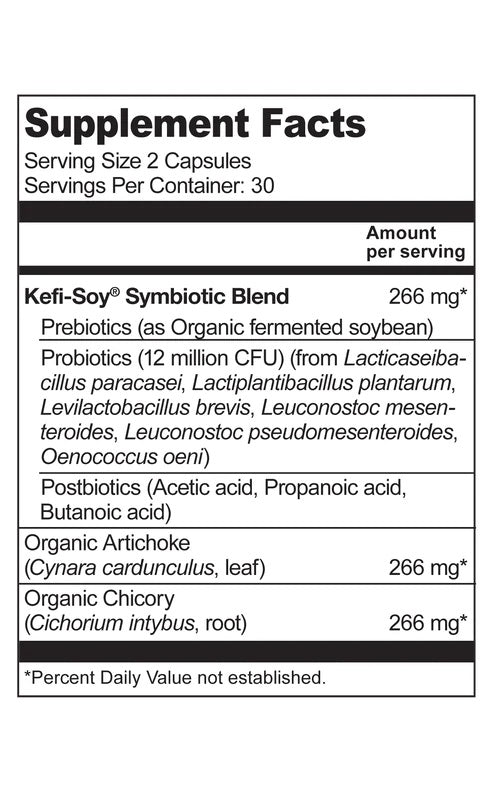 Supplement Facts
Serving Size 2 Capsules
Servings Per Container: 30

Amount per serving

Kefi-Soy® Symbiotic Blend 266 mg*

Prebiotics (as Organic fermented soybean)

Probiotics (12 million CFU) (from Lacticaseibacillus paracasei, Lactiplantibacillus plantarum, Levilactobacillus brevis, Leuconostoc mesenteroides, Leuconostoc pseudomesenteroides, Oenococcus oeni)

Postbiotics (Acetic acid, Propanoic acid, Butanoic acid)

Organic Artichoke
(Cynara cardunculus, leaf) 266 mg*

Organic Chicory
(Cichorium intybus, root) 266 mg*

*Percent Daily Value not established.